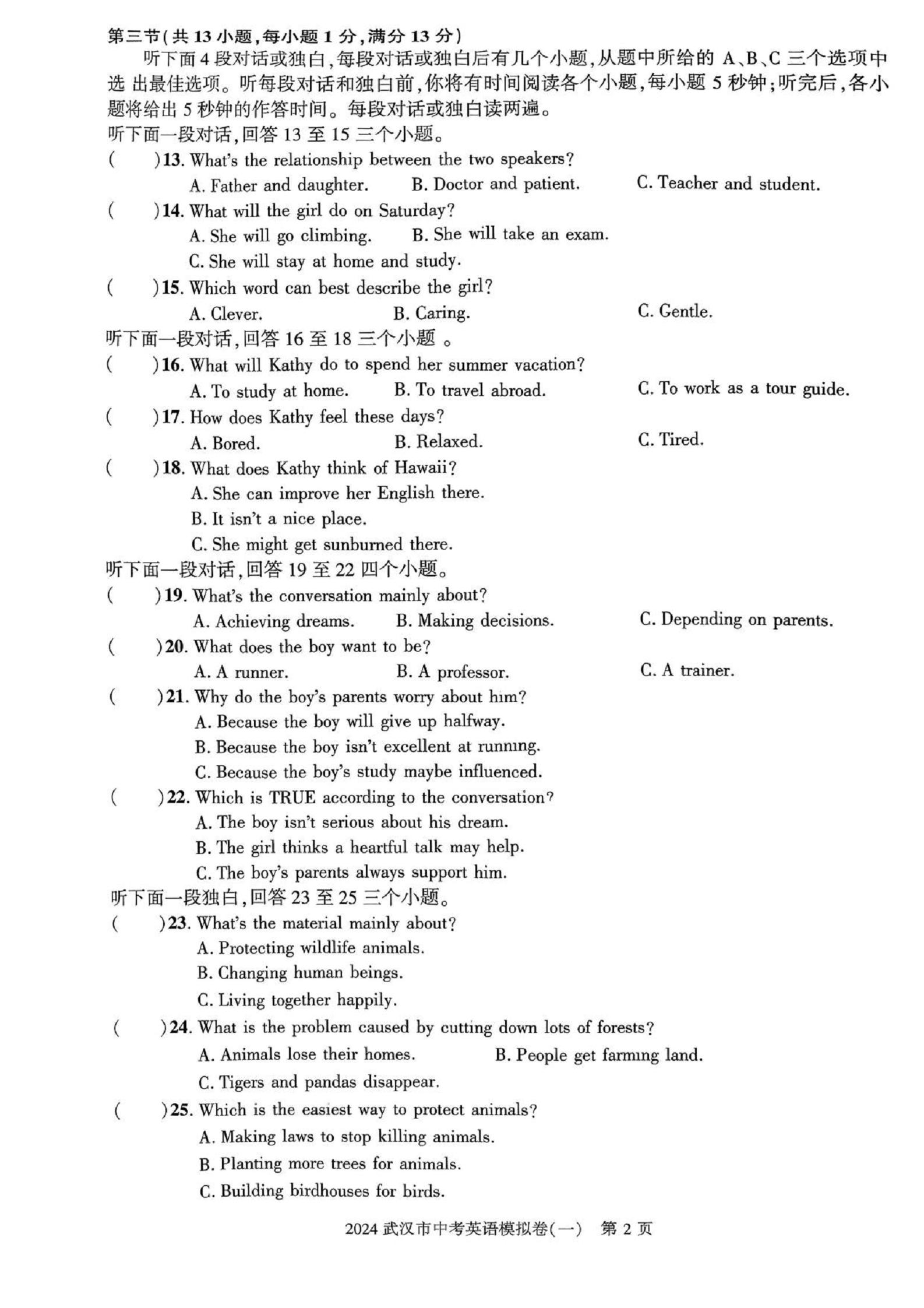 第三节(共 13 小题,每小题 1 分,满分 13 分)

听下面 4 段对话或独白,每段对话或独白后有几个小题,从题中所给的 A、B、C 三个选项中选 出最佳选项。听每段对话和独白前,你将有时间阅读各个小题,每小题 5 秒钟;听完后,各小题将给出 5 秒钟的作答时间。每段对话或独白读两遍。

听下面一段对话,回答 13 至 15 三个小题。

(　　)13. What's the relationship between the two speakers?
A. Father and daughter.　B. Doctor and patient.　C. Teacher and student.

(　　)14. What will the girl do on Saturday?
A. She will go climbing.　B. She will take an exam.
C. She will stay at home and study.

(　　)15. Which word can best describe the girl?
A. Clever.　B. Caring.　C. Gentle.

听下面一段对话,回答 16 至 18 三个小题 。

(　　)16. What will Kathy do to spend her summer vacation?
A. To study at home.　B. To travel abroad.　C. To work as a tour guide.

(　　)17. How does Kathy feel these days?
A. Bored.　B. Relaxed.　C. Tired.

(　　)18. What does Kathy think of Hawaii?
A. She can improve her English there.
B. It isn't a nice place.
C. She might get sunburned there.

听下面一段对话,回答 19 至 22 四个小题。

(　　)19. What's the conversation mainly about?
A. Achieving dreams.　B. Making decisions.　C. Depending on parents.

(　　)20. What does the boy want to be?
A. A runner.　B. A professor.　C. A trainer.

(　　)21. Why do the boy's parents worry about him?
A. Because the boy will give up halfway.
B. Because the boy isn't excellent at running.
C. Because the boy's study maybe influenced.

(　　)22. Which is TRUE according to the conversation?
A. The boy isn't serious about his dream.
B. The girl thinks a heartful talk may help.
C. The boy's parents always support him.

听下面一段独白,回答 23 至 25 三个小题。

(　　)23. What's the material mainly about?
A. Protecting wildlife animals.
B. Changing human beings.
C. Living together happily.

(　　)24. What is the problem caused by cutting down lots of forests?
A. Animals lose their homes.　B. People get farming land.
C. Tigers and pandas disappear.

(　　)25. Which is the easiest way to protect animals?
A. Making laws to stop killing animals.
B. Planting more trees for animals.
C. Building birdhouses for birds.

2024 武汉市中考英语模拟卷(一)　第 2 页